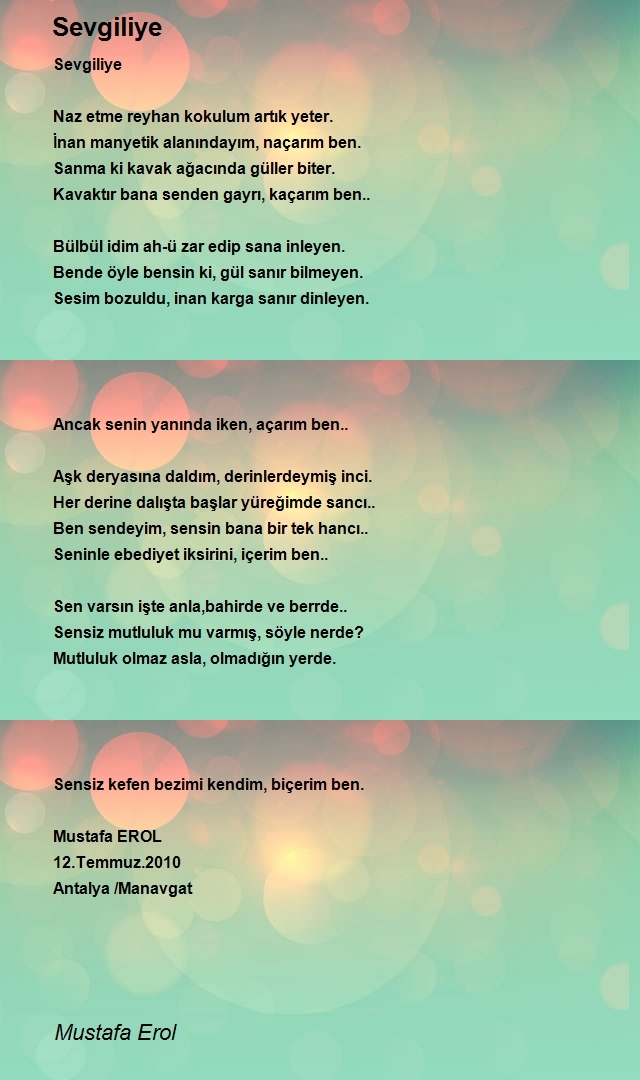 Sevgiliye

Sevgiliye

Naz etme reyhan kokulum artık yeter.
İnan manyetik alanındayım, naçarım ben.
Sanma ki kavak ağacında güller biter.
Kavaktır bana senden gayrı, kaçarım ben..

Bülbül idim ah-ü zar edip sana inleyen.
Bende öyle bensin ki, gül sanır bilmeyen.
Sesim bozuldu, inan karga sanır dinleyen.

Ancak senin yanında iken, açarım ben..

Aşk deryasına daldım, derinlerdeymiş inci.
Her derine dalışta başlar yüreğimde sancı..
Ben sendeyim, sensin bana bir tek hancı..
Seninle ebediyet iksirini, içerim ben..

Sen varsın işte anla,bahirde ve berrde..
Sensiz mutluluk mu varmış, söyle nerde?
Mutluluk olmaz asla, olmadığın yerde.

Sensiz kefen bezimi kendim, biçerim ben.

Mustafa EROL
12.Temmuz.2010
Antalya /Manavgat

Mustafa Erol